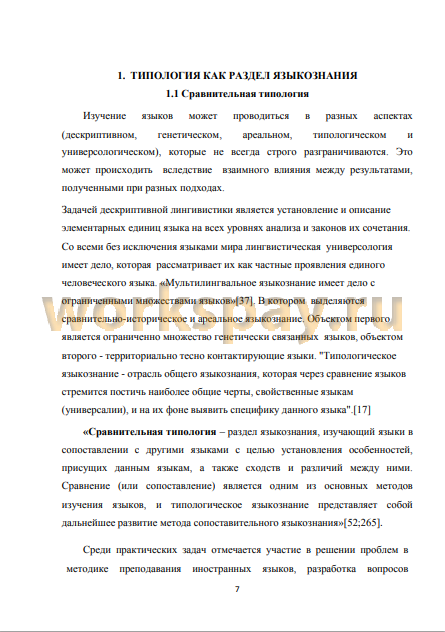 1. ТИПОЛОГИЯ КАК РАЗДЕЛ ЯЗЫКОЗНАНИЯ

1.1 Сравнительная типология

Изучение языков может проводиться в разных аспектах (дескриптивном, генетическом, ареальном, типологическом и универсологическом), которые не всегда строго разграничиваются. Это может происходить вследствие взаимного влияния между результатами, полученными при разных подходах.

Задачей дескриптивной лингвистики является установление и описание элементарных единиц языка на всех уровнях анализа и законов их сочетания. Со всеми без исключения языками мира лингвистическая универсология имеет дело, которая рассматривает их как частные проявления единого человеческого языка. «Мультилингвальное языкознание имеет дело с ограниченными множествами языков»[37]. В котором выделяются сравнительно-историческое и ареальное языкознание. Объектом первого является ограниченно множество генетически связанных языков, объектом второго - территориально тесно контактирующие языки. "Типологическое языкознание - отрасль общего языкознания, которая через сравнение языков стремится постичь наиболее общие черты, свойственные языкам (универсалии), и на их фоне выявить специфику данного языка".[17]

«Сравнительная типология – раздел языкознания, изучающий языки в сопоставлении с другими языками с целью установления особенностей, присущих данным языкам, а также сходств и различий между ними. Сравнение (или сопоставление) является одним из основных методов изучения языков, и типологическое языкознание представляет собой дальнейшее развитие метода сопоставительного языкознания»[52;265].

Среди практических задач отмечается участие в решении проблем в методике преподавания иностранных языков, разработка вопросов

7

workspay.ru